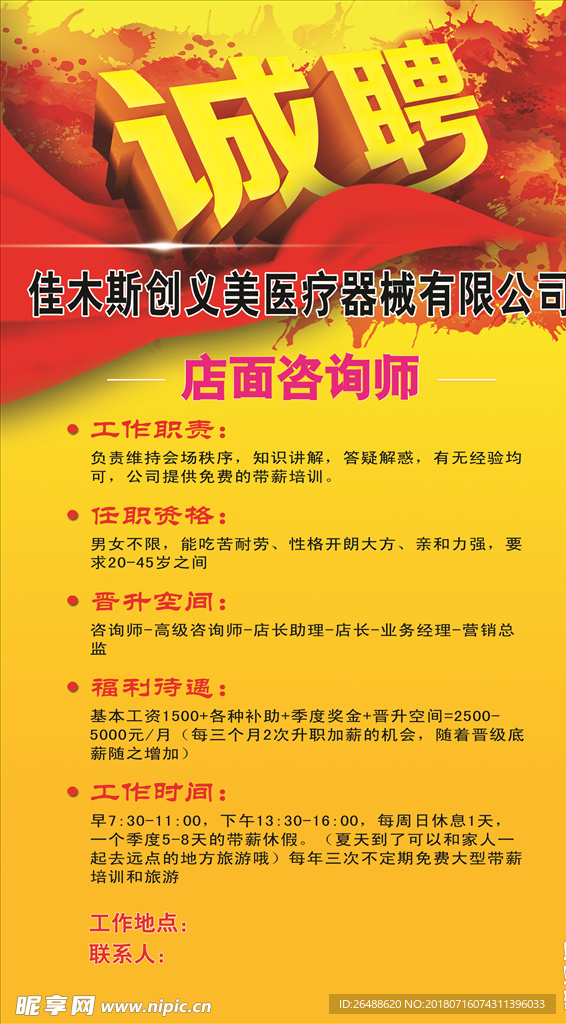 诚聘

佳木斯创义美医疗器械有限公司

店面咨询师

工作职责：

负责维持会场秩序，知识讲解，答疑解惑，有无经验均可，公司提供免费的带薪培训。

任职资格：

男女不限，能吃苦耐劳、性格开朗大方、亲和力强，要求20-45岁之间

晋升空间：

咨询师-高级咨询师-店长助理-店长-业务经理-营销总监

福利待遇：

基本工资1500+各种补助+季度奖金+晋升空间=2500-5000元/月（每三个月2次升职加薪的机会，随着晋级底薪随之增加）

工作时间：

早7:30-11:00，下午13:30-16:00，每周日休息1天，一个季度5-8天的带薪休假。（夏天到了可以和家人一起去远点的地方旅游哦）每年三次不定期免费大型带薪培训和旅游

工作地点：

联系人：

昵享网 www.nipic.cn

ID:26488620 NO:20180716074311396033